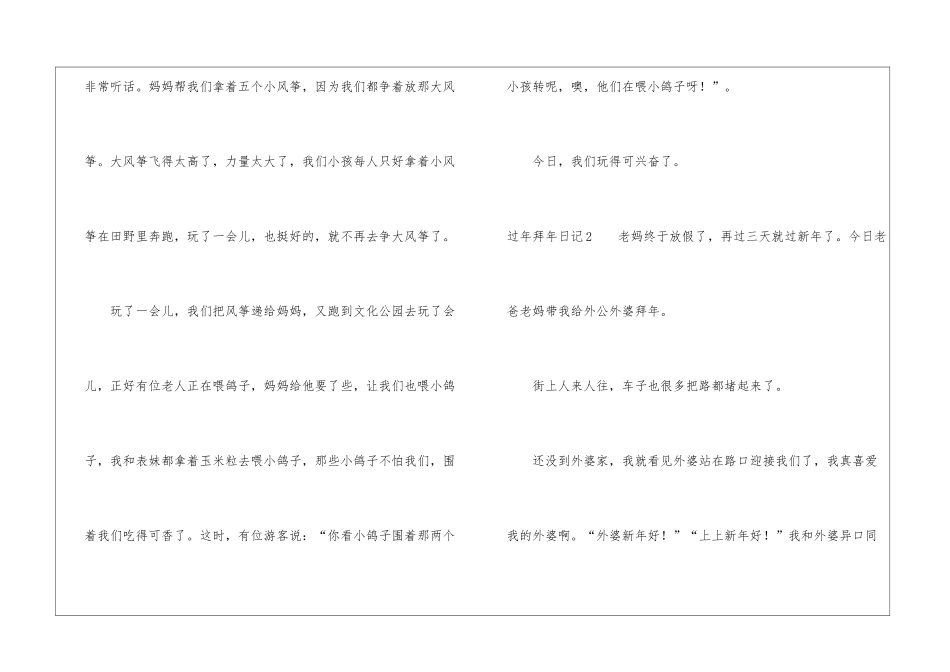 非常听话。妈妈帮我们拿着五个小风筝，因为我们都争着放那大风筝。大风筝飞得太高了，力量太大了，我们小孩每人只好拿着小风筝在田野里奔跑，玩了一会儿，也挺好的，就不再去争大风筝了。

玩了一会儿，我们把风筝递给妈妈，又跑到文化公园去玩了会儿，正好有位老人正在喂鸽子，妈妈给他要了些，让我们也喂小鸽子，我和表妹都拿着玉米粒去喂小鸽子，那些小鸽子不怕我们，围着我们吃得可香了。这时，有位游客说：“你看小鸽子围着那两个小孩转呢，噢，他们在喂小鸽子呀！”。

今日，我们玩得可兴奋了。

过年拜年日记2　老妈终于放假了，再过三天就过新年了。今日老爸老妈带我给外公外婆拜年。

街上人来人往，车子也很多把路都堵起来了。

还没到外婆家，我就看见外婆站在路口迎接我们了，我真喜爱我的外婆啊。“外婆新年好！”“上上新年好！”我和外婆异口同